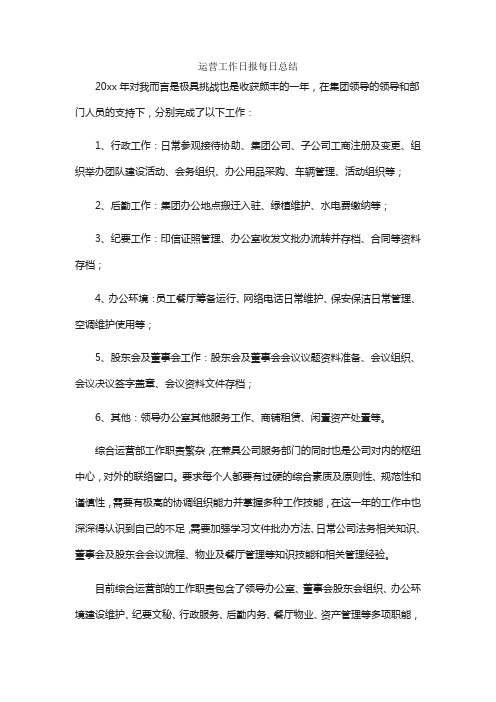 运营工作日报每日总结

20xx 年对我而言是极具挑战也是收获颇丰的一年，在集团领导的领导和部门人员的支持下，分别完成了以下工作：

1、行政工作：日常参观接待协助、集团公司、子公司工商注册及变更、组织举办团队建设活动、会务组织、办公用品采购、车辆管理、活动组织等；

2、后勤工作：集团办公地点搬迁入驻、绿植维护、水电费缴纳等；

3、纪要工作：印信证照管理、办公室收发文批办流转并存档、合同等资料存档；

4、办公环境：员工餐厅筹备运行、网络电话日常维护、保安保洁日常管理、空调维护使用等；

5、股东会及董事会工作：股东会及董事会会议议题资料准备、会议组织、会议决议签字盖章、会议资料文件存档；

6、其他：领导办公室其他服务工作、商铺租赁、闲置资产处置等。

综合运营部工作职责繁杂，在兼具公司服务部门的同时也是公司对内的枢纽中心，对外的联络窗口。要求每个人都要有过硬的综合素质及原则性、规范性和谨慎性，需要有极高的协调组织能力并掌握多种工作技能，在这一年的工作中也深深得认识到自己的不足，需要加强学习文件批办方法、日常公司法务相关知识、董事会及股东会会议流程、物业及餐厅管理等知识技能和相关管理经验。

目前综合运营部的工作职责包含了领导办公室、董事会股东会组织、办公环境建设维护、纪要文秘、行政服务、后勤内务、餐厅物业、资产管理等多项职能，